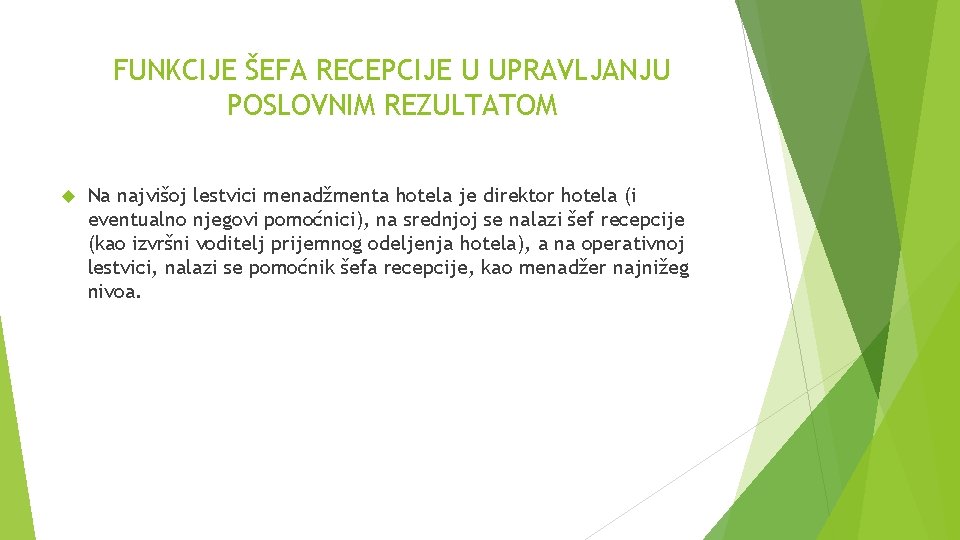 FUNKCIJE ŠEFA RECEPCIJE U UPRAVLJANJU POSLOVNIM REZULTATOM

Na najvišoj lestvici menadžmenta hotela je direktor hotela (i eventualno njegovi pomoćnici), na srednjoj se nalazi šef recepcije (kao izvršni voditelj prijemnog odeljenja hotela), a na operativnoj lestvici, nalazi se pomoćnik šefa recepcije, kao menadžer najnižeg nivoa.